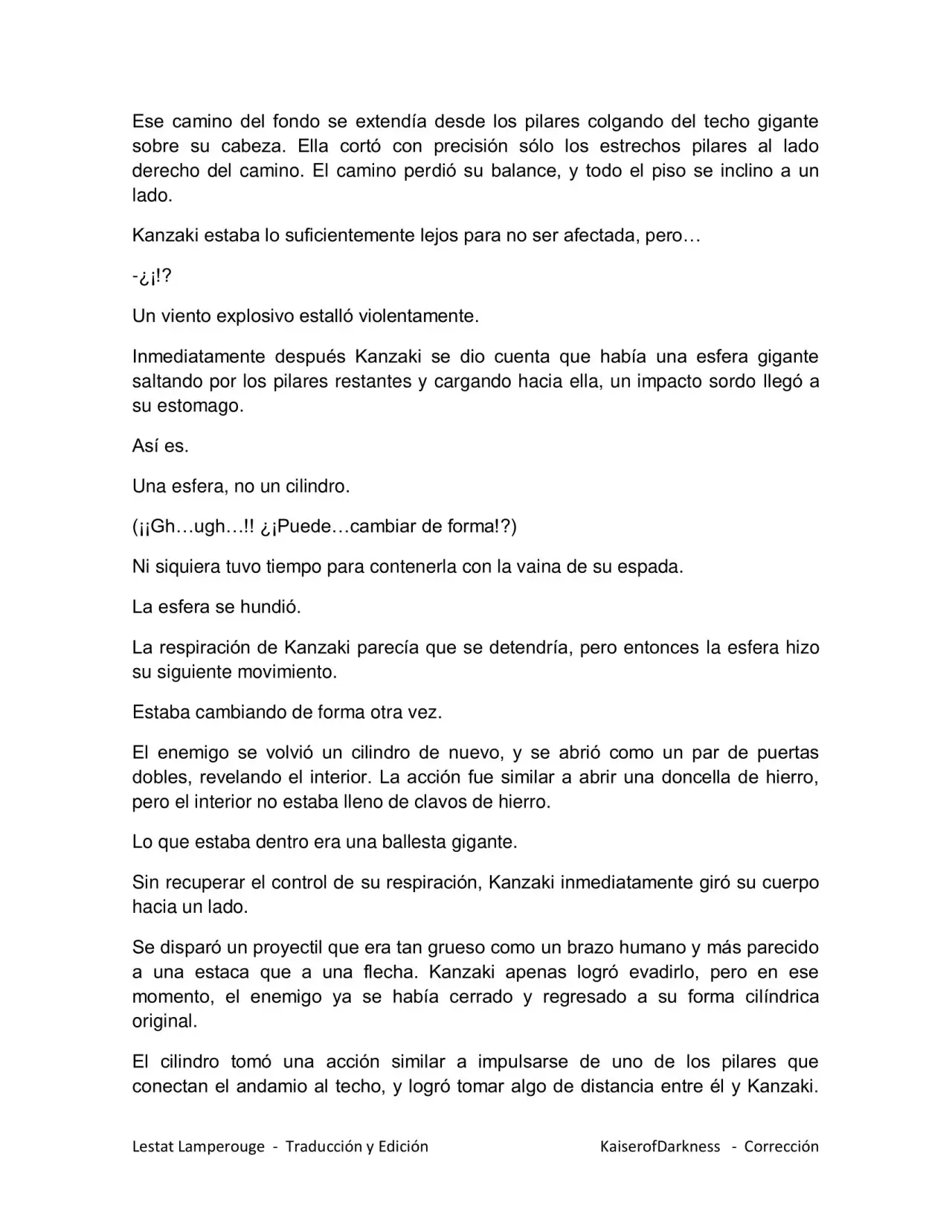 Ese camino del fondo se extendía desde los pilares colgando del techo gigante sobre su cabeza. Ella cortó con precisión sólo los estrechos pilares al lado derecho del camino. El camino perdió su balance, y todo el piso se inclino a un lado.

Kanzaki estaba lo suficientemente lejos para no ser afectada, pero…

-¿¡!?

Un viento explosivo estalló violentamente.

Inmediatamente después Kanzaki se dio cuenta que había una esfera gigante saltando por los pilares restantes y cargando hacia ella, un impacto sordo llegó a su estomago.

Así es.

Una esfera, no un cilindro.

(¡¡Gh…ugh…!! ¿¡Puede…cambiar de forma!?)

Ni siquiera tuvo tiempo para contenerla con la vaina de su espada.

La esfera se hundió.

La respiración de Kanzaki parecía que se detendría, pero entonces la esfera hizo su siguiente movimiento.

Estaba cambiando de forma otra vez.

El enemigo se volvió un cilindro de nuevo, y se abrió como un par de puertas dobles, revelando el interior. La acción fue similar a abrir una doncella de hierro, pero el interior no estaba lleno de clavos de hierro.

Lo que estaba dentro era una ballesta gigante.

Sin recuperar el control de su respiración, Kanzaki inmediatamente giró su cuerpo hacia un lado.

Se disparó un proyectil que era tan grueso como un brazo humano y más parecido a una estaca que a una flecha. Kanzaki apenas logró evadirlo, pero en ese momento, el enemigo ya se había cerrado y regresado a su forma cilíndrica original.

El cilindro tomó una acción similar a impulsarse de uno de los pilares que conectan el andamio al techo, y logró tomar algo de distancia entre él y Kanzaki.

Lestat Lamperouge - Traducción y Edición KaiserofDarkness - Corrección